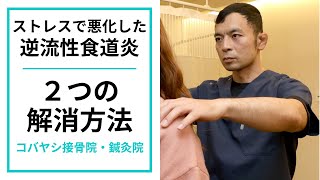 ストレスで悪化した
逆流性食道炎

２つの
解消方法

コバヤシ接骨院・鍼灸院